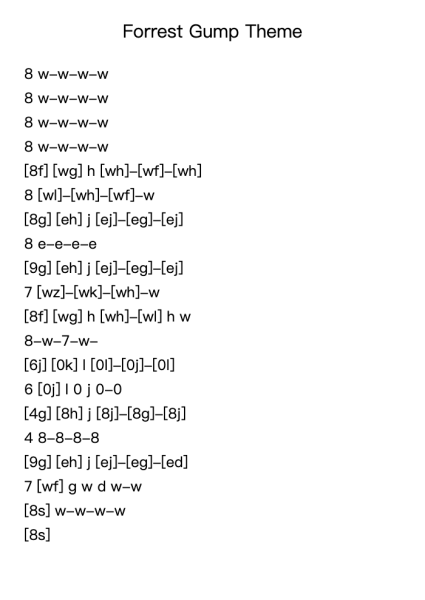 Forrest Gump Theme

8 w–w–w–w
8 w–w–w–w
8 w–w–w–w
8 w–w–w–w
[8f] [wg] h [wh]–[wf]–[wh]
8 [wl]–[wh]–[wf]–w
[8g] [eh] j [ej]–[eg]–[ej]
8 e–e–e–e
[9g] [eh] j [ej]–[eg]–[ej]
7 [wz]–[wk]–[wh]–w
[8f] [wg] h [wh]–[wl] h w
8–w–7–w–
[6j] [0k] l [0l]–[0j]–[0l]
6 [0j] l 0 j 0–0
[4g] [8h] j [8j]–[8g]–[8j]
4 8–8–8–8
[9g] [eh] j [ej]–[eg]–[ed]
7 [wf] g w d w–w
[8s] w–w–w–w
[8s]